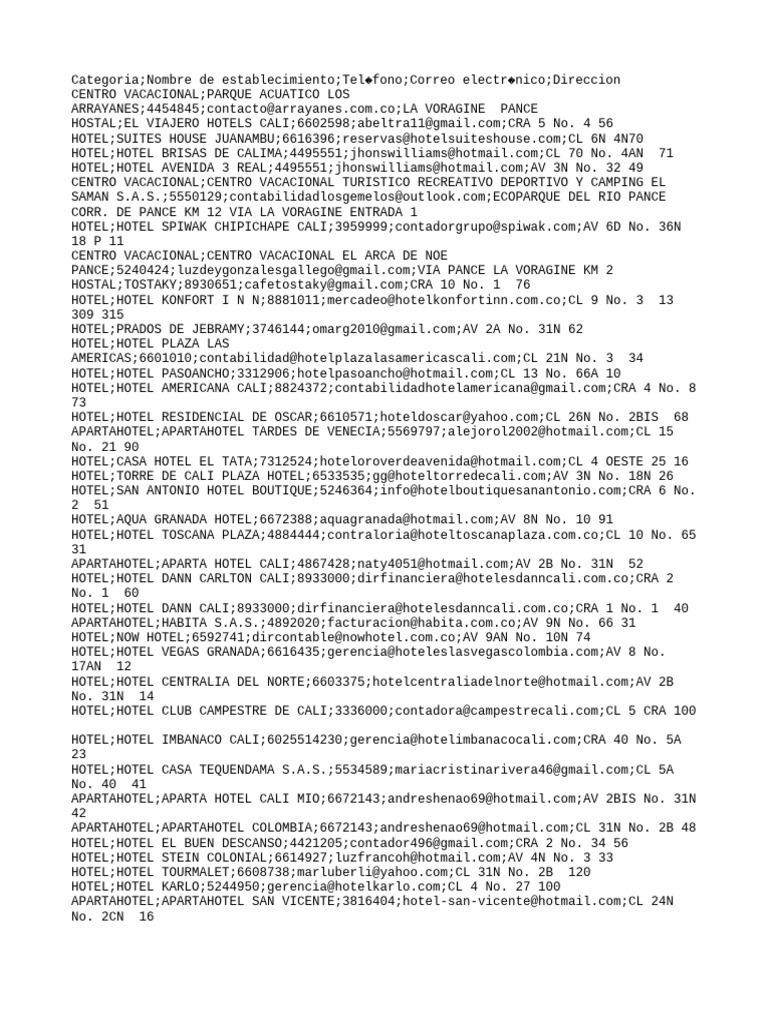 Categoria;Nombre de establecimiento;Tel◆fono;Correo electr◆nico;Direccion
CENTRO VACACIONAL;PARQUE ACUATICO LOS ARRAYANES;4454845;contacto@arrayanes.com.co;LA VORAGINE PANCE
HOSTAL;EL VIAJERO HOTELS CALI;6602598;abeltra11@gmail.com;CRA 5 No. 4 56
HOTEL;SUITES HOUSE JUANAMBU;6616396;reservas@hotelsuiteshouse.com;CL 6N 4N70
HOTEL;HOTEL BRISAS DE CALIMA;4495551;jhonswilliams@hotmail.com;CL 70 No. 4AN 71
HOTEL;HOTEL AVENIDA 3 REAL;4495551;jhonswilliams@hotmail.com;AV 3N No. 32 49
CENTRO VACACIONAL;CENTRO VACACIONAL TURISTICO RECREATIVO DEPORTIVO Y CAMPING EL SAMAN S.A.S.;5550129;contabilidadlosgemelos@outlook.com;ECOPARQUE DEL RIO PANCE CORR. DE PANCE KM 12 VIA LA VORAGINE ENTRADA 1
HOTEL;HOTEL SPIWAK CHIPICHAPE CALI;3959999;contadorgrupo@spiwak.com;AV 6D No. 36N 18 P 11
CENTRO VACACIONAL;CENTRO VACACIONAL EL ARCA DE NOE PANCE;5240424;luzdeygonzalesgallego@gmail.com;VIA PANCE LA VORAGINE KM 2
HOSTAL;TOSTAKY;8930651;cafetostaky@gmail.com;CRA 10 No. 1 76
HOTEL;HOTEL KONFORT I N N;8881011;mercadeo@hotelkonfortinn.com.co;CL 9 No. 3 13 309 315
HOTEL;PRADOS DE JEBRAMY;3746144;omarg2010@gmail.com;AV 2A No. 31N 62
HOTEL;HOTEL PLAZA LAS AMERICAS;6601010;contabilidad@hotelplazalasamericascali.com;CL 21N No. 3 34
HOTEL;HOTEL PASOANCHO;3312906;hotelpasoancho@hotmail.com;CL 13 No. 66A 10
HOTEL;HOTEL AMERICANA CALI;8824372;contabilidadhotelamericana@gmail.com;CRA 4 No. 8 73
HOTEL;HOTEL RESIDENCIAL DE OSCAR;6610571;hoteldoscar@yahoo.com;CL 26N No. 2BIS 68
APARTAHOTEL;APARTAHOTEL TARDES DE VENECIA;5569797;alejorol2002@hotmail.com;CL 15 No. 21 90
HOTEL;CASA HOTEL EL TATA;7312524;hoteloroverdeavenida@hotmail.com;CL 4 OESTE 25 16
HOTEL;TORRE DE CALI PLAZA HOTEL;6533535;gg@hoteltorredecali.com;AV 3N No. 18N 26
HOTEL;SAN ANTONIO HOTEL BOUTIQUE;5246364;info@hotelboutiquesanantonio.com;CRA 6 No. 2 51
HOTEL;AQUA GRANADA HOTEL;6672388;aquagranada@hotmail.com;AV 8N No. 10 91
HOTEL;HOTEL TOSCANA PLAZA;4884444;contraloria@hoteltoscanaplaza.com.co;CL 10 No. 65 31
APARTAHOTEL;APARTA HOTEL CALI;4867428;naty4051@hotmail.com;AV 2B No. 31N 52
HOTEL;HOTEL DANN CARLTON CALI;8933000;dirfinanciera@hotelesdanncali.com.co;CRA 2 No. 1 60
HOTEL;HOTEL DANN CALI;8933000;dirfinanciera@hotelesdanncali.com.co;CRA 1 No. 1 40
APARTAHOTEL;HABITA S.A.S.;4892020;facturacion@habita.com.co;AV 9N No. 66 31
HOTEL;NOW HOTEL;6592741;dircontable@nowhotel.com.co;AV 9AN No. 10N 74
HOTEL;HOTEL VEGAS GRANADA;6616435;gerencia@hoteleslasvegascolombia.com;AV 8 No. 17AN 12
HOTEL;HOTEL CENTRALIA DEL NORTE;6603375;hotelcentraliadelnorte@hotmail.com;AV 2B No. 31N 14
HOTEL;HOTEL CLUB CAMPESTRE DE CALI;3336000;contadora@campestrecali.com;CL 5 CRA 100

HOTEL;HOTEL IMBANACO CALI;6025514230;gerencia@hotelimbanacocali.com;CRA 40 No. 5A 23
HOTEL;HOTEL CASA TEQUENDAMA S.A.S.;5534589;mariacristinarivera46@gmail.com;CL 5A No. 40 41
APARTAHOTEL;APARTA HOTEL CALI MIO;6672143;andreshenao69@hotmail.com;AV 2BIS No. 31N 42
APARTAHOTEL;APARTAHOTEL COLOMBIA;6672143;andreshenao69@hotmail.com;CL 31N No. 2B 48
HOTEL;HOTEL EL BUEN DESCANSO;4421205;contador496@gmail.com;CRA 2 No. 34 56
HOTEL;HOTEL STEIN COLONIAL;6614927;luzfrancoh@hotmail.com;AV 4N No. 3 33
HOTEL;HOTEL TOURMALET;6608738;marluberli@yahoo.com;CL 31N No. 2B 120
HOTEL;HOTEL KARLO;5244950;gerencia@hotelkarlo.com;CL 4 No. 27 100
APARTAHOTEL;APARTAHOTEL SAN VICENTE;3816404;hotel-san-vicente@hotmail.com;CL 24N No. 2CN 16